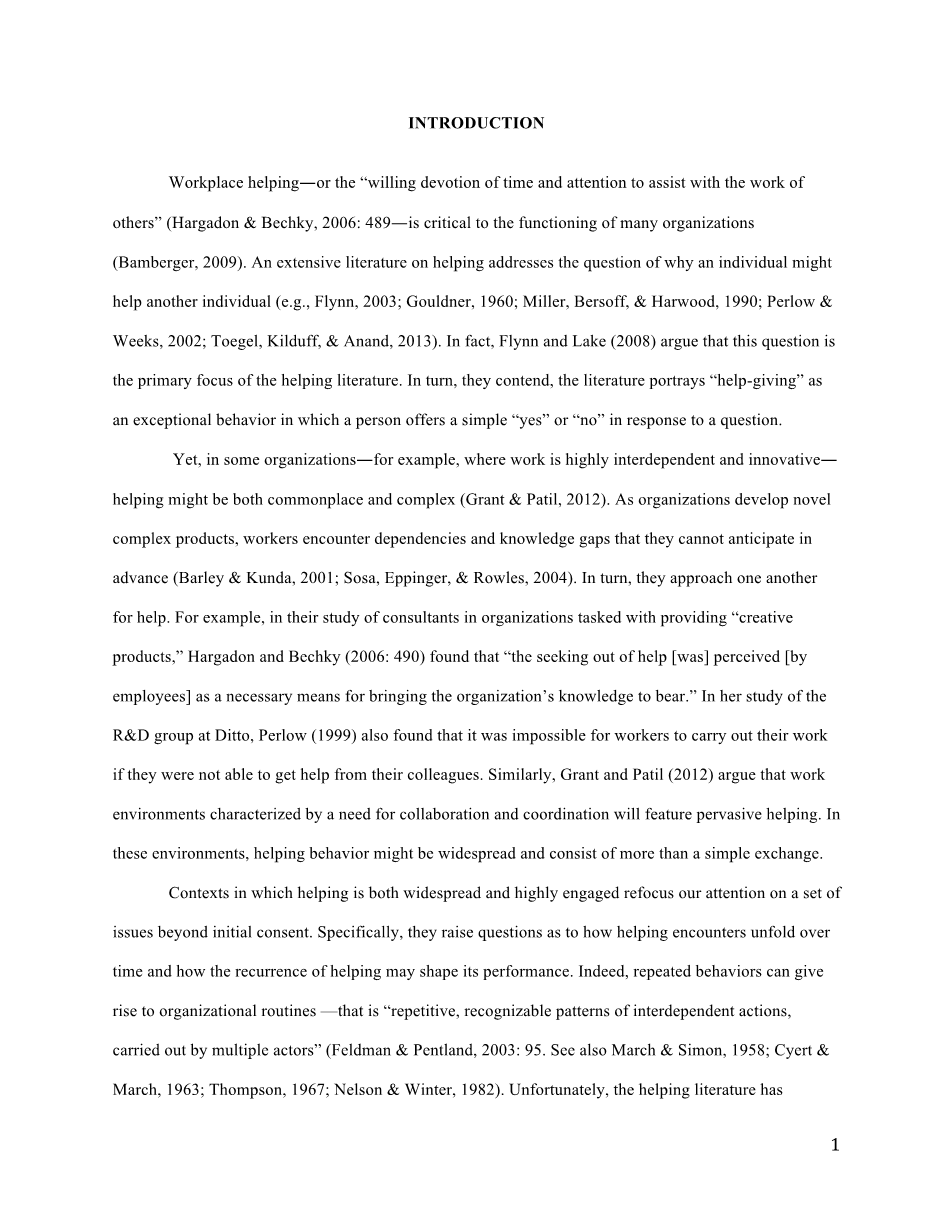 INTRODUCTION

Workplace helping—or the “willing devotion of time and attention to assist with the work of others” (Hargadon & Bechky, 2006: 489—is critical to the functioning of many organizations (Bamberger, 2009). An extensive literature on helping addresses the question of why an individual might help another individual (e.g., Flynn, 2003; Gouldner, 1960; Miller, Bersoff, & Harwood, 1990; Perlow & Weeks, 2002; Toegel, Kilduff, & Anand, 2013). In fact, Flynn and Lake (2008) argue that this question is the primary focus of the helping literature. In turn, they contend, the literature portrays “help-giving” as an exceptional behavior in which a person offers a simple “yes” or “no” in response to a question.

Yet, in some organizations—for example, where work is highly interdependent and innovative—helping might be both commonplace and complex (Grant & Patil, 2012). As organizations develop novel complex products, workers encounter dependencies and knowledge gaps that they cannot anticipate in advance (Barley & Kunda, 2001; Sosa, Eppinger, & Rowles, 2004). In turn, they approach one another for help. For example, in their study of consultants in organizations tasked with providing “creative products,” Hargadon and Bechky (2006: 490) found that “the seeking out of help [was] perceived [by employees] as a necessary means for bringing the organization’s knowledge to bear.” In her study of the R&D group at Ditto, Perlow (1999) also found that it was impossible for workers to carry out their work if they were not able to get help from their colleagues. Similarly, Grant and Patil (2012) argue that work environments characterized by a need for collaboration and coordination will feature pervasive helping. In these environments, helping behavior might be widespread and consist of more than a simple exchange.

Contexts in which helping is both widespread and highly engaged refocus our attention on a set of issues beyond initial consent. Specifically, they raise questions as to how helping encounters unfold over time and how the recurrence of helping may shape its performance. Indeed, repeated behaviors can give rise to organizational routines —that is “repetitive, recognizable patterns of interdependent actions, carried out by multiple actors” (Feldman & Pentland, 2003: 95. See also March & Simon, 1958; Cyert & March, 1963; Thompson, 1967; Nelson & Winter, 1982). Unfortunately, the helping literature has

1